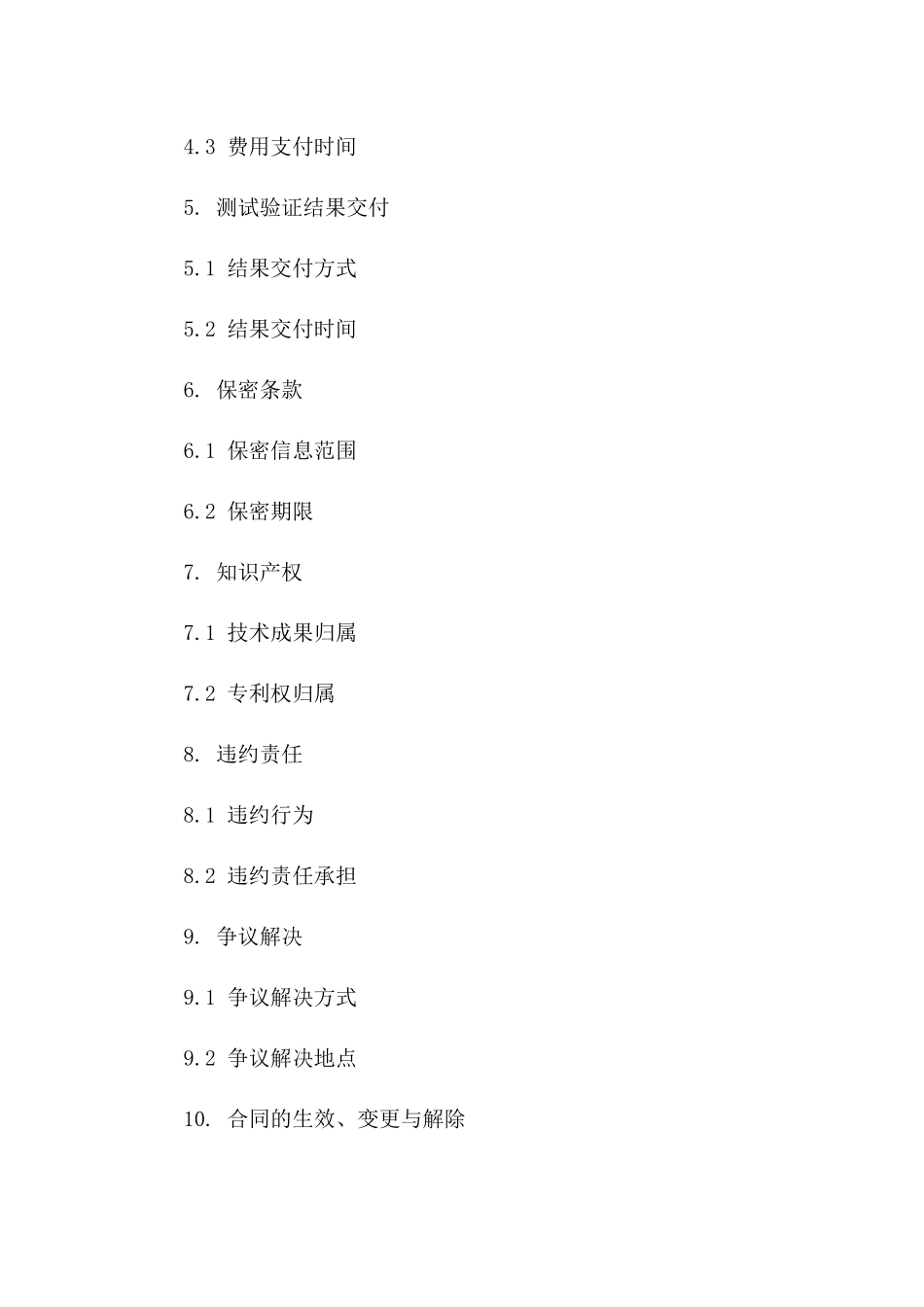 4.3 费用支付时间

5. 测试验证结果交付

5.1 结果交付方式

5.2 结果交付时间

6. 保密条款

6.1 保密信息范围

6.2 保密期限

7. 知识产权

7.1 技术成果归属

7.2 专利权归属

8. 违约责任

8.1 违约行为

8.2 违约责任承担

9. 争议解决

9.1 争议解决方式

9.2 争议解决地点

10. 合同的生效、变更与解除